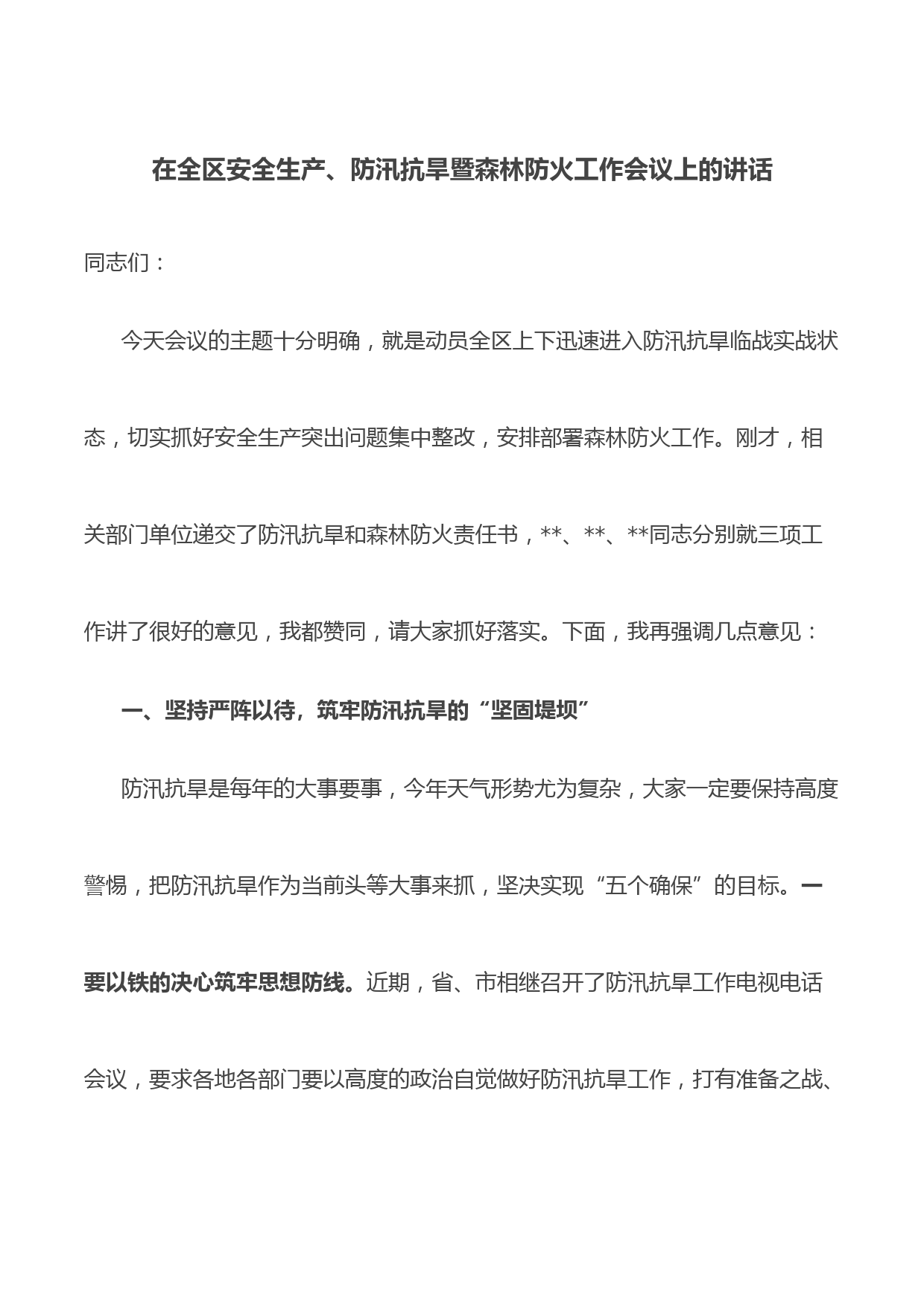 在全区安全生产、防汛抗旱暨森林防火工作会议上的讲话

同志们：

今天会议的主题十分明确，就是动员全区上下迅速进入防汛抗旱临战实战状态，切实抓好安全生产突出问题集中整改，安排部署森林防火工作。刚才，相关部门单位递交了防汛抗旱和森林防火责任书，**、**、**同志分别就三项工作讲了很好的意见，我都赞同，请大家抓好落实。下面，我再强调几点意见：

一、坚持严阵以待，筑牢防汛抗旱的“坚固堤坝”

防汛抗旱是每年的大事要事，今年天气形势尤为复杂，大家一定要保持高度警惕，把防汛抗旱作为当前头等大事来抓，坚决实现“五个确保”的目标。一要以铁的决心筑牢思想防线。近期，省、市相继召开了防汛抗旱工作电视电话会议，要求各地各部门要以高度的政治自觉做好防汛抗旱工作，打有准备之战、